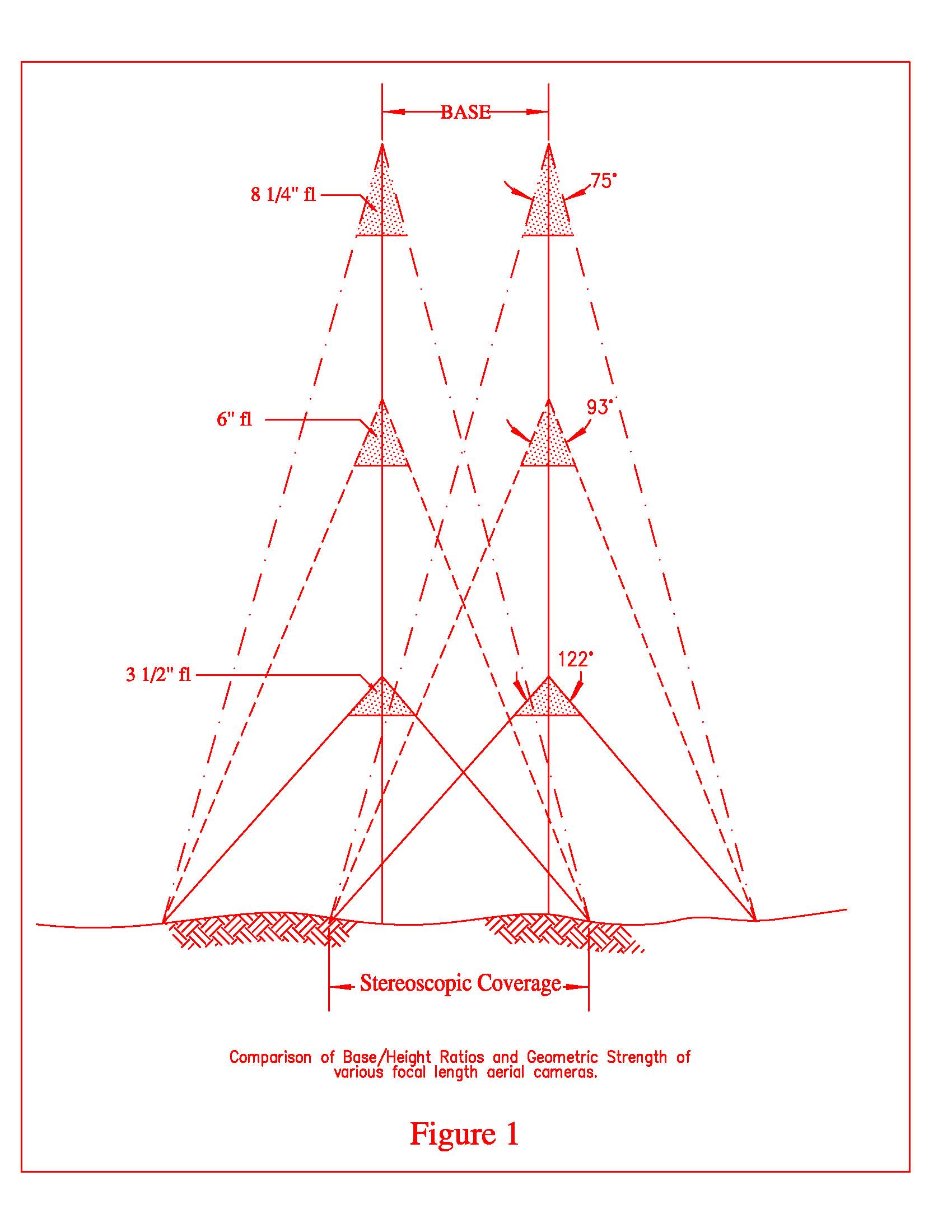 BASE

8 1/4" fl

75°

6" fl

93°

3 1/2" fl

122°

Stereoscopic Coverage

Comparison of Base/Height Ratios and Geometric Strength of various focal length aerial cameras.

Figure 1